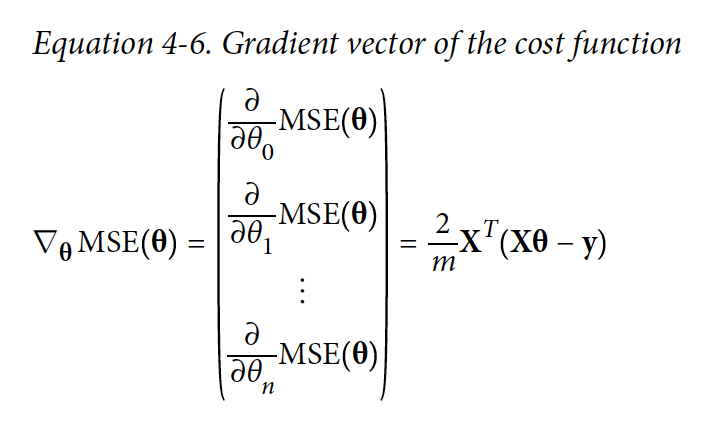 Equation 4-6. Gradient vector of the cost function

$\nabla_{\boldsymbol{\theta}} \text{MSE}(\boldsymbol{\theta}) = \begin{pmatrix} \frac{\partial}{\partial \theta_0} \text{MSE}(\boldsymbol{\theta}) \\ \frac{\partial}{\partial \theta_1} \text{MSE}(\boldsymbol{\theta}) \\ \vdots \\ \frac{\partial}{\partial \theta_n} \text{MSE}(\boldsymbol{\theta}) \end{pmatrix} = \frac{2}{m} \mathbf{X}^T (\mathbf{X}\boldsymbol{\theta} - \mathbf{y})$